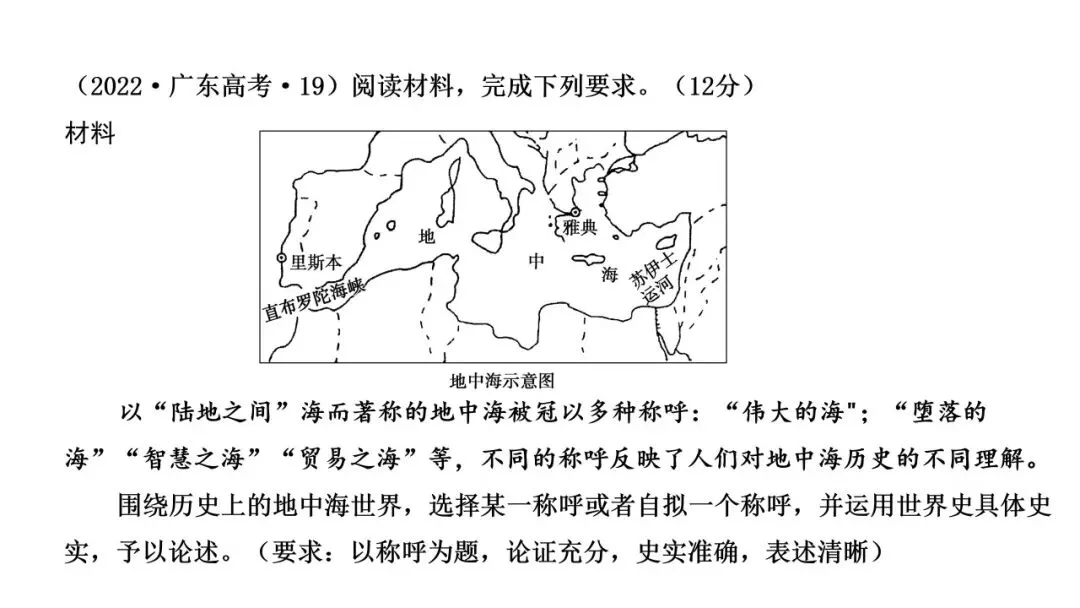 （2022·广东高考·19）阅读材料，完成下列要求。（12分）
材料

里斯本
直布罗陀海峡
地
中
海
雅典
苏伊士运河

地中海示意图

以“陆地之间”海而著称的地中海被冠以多种称呼：“伟大的海"；“堕落的海”“智慧之海”“贸易之海”等，不同的称呼反映了人们对地中海历史的不同理解。

围绕历史上的地中海世界，选择某一称呼或者自拟一个称呼，并运用世界史具体史实，予以论述。（要求：以称呼为题，论证充分，史实准确，表述清晰）